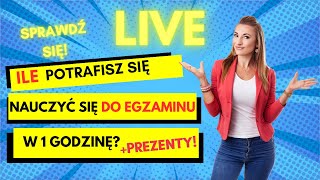 SPRAWDŹ SIĘ!

LIVE

ILE POTRAFISZ SIĘ

NAUCZYĆ SIĘ DO EGZAMINU

W 1 GODZINĘ?

+PREZENTY!